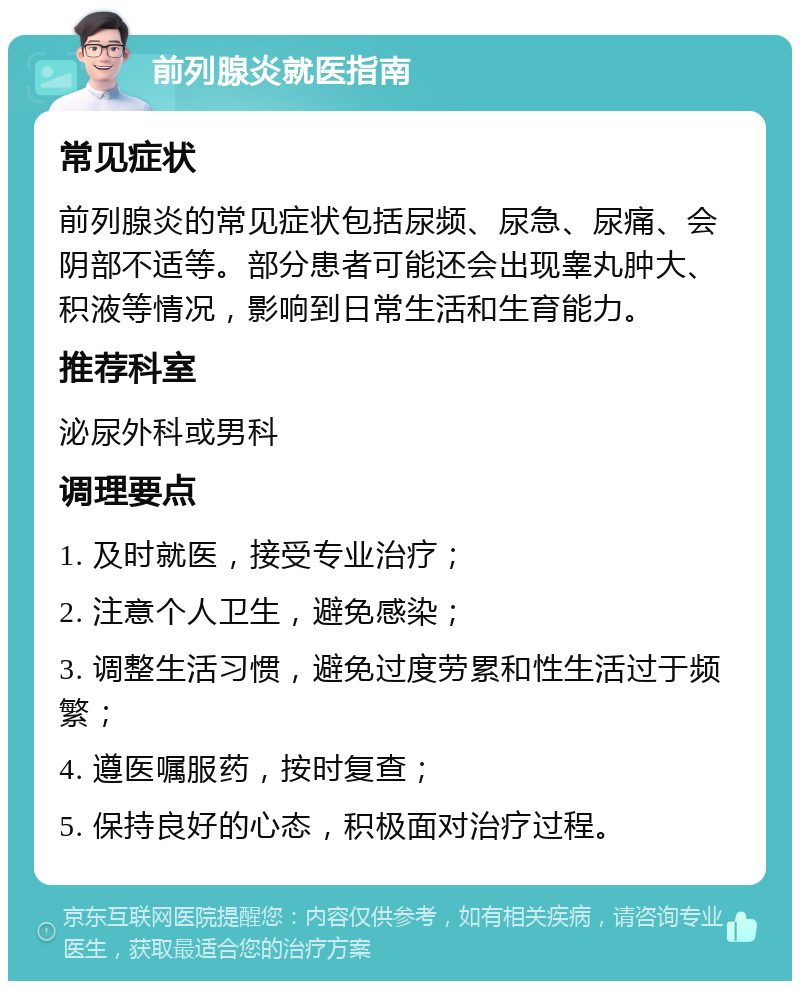 前列腺炎就医指南

常见症状

前列腺炎的常见症状包括尿频、尿急、尿痛、会阴部不适等。部分患者可能还会出现睾丸肿大、积液等情况，影响到日常生活和生育能力。

推荐科室

泌尿外科或男科

调理要点

1. 及时就医，接受专业治疗；

2. 注意个人卫生，避免感染；

3. 调整生活习惯，避免过度劳累和性生活过于频繁；

4. 遵医嘱服药，按时复查；

5. 保持良好的心态，积极面对治疗过程。

京东互联网医院提醒您：内容仅供参考，如有相关疾病，请咨询专业医生，获取最适合您的治疗方案